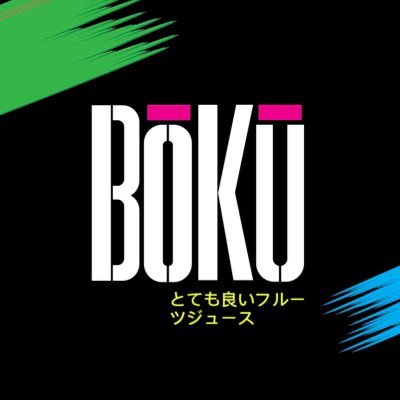 BŌKŪ

とても良いフルーツジュース